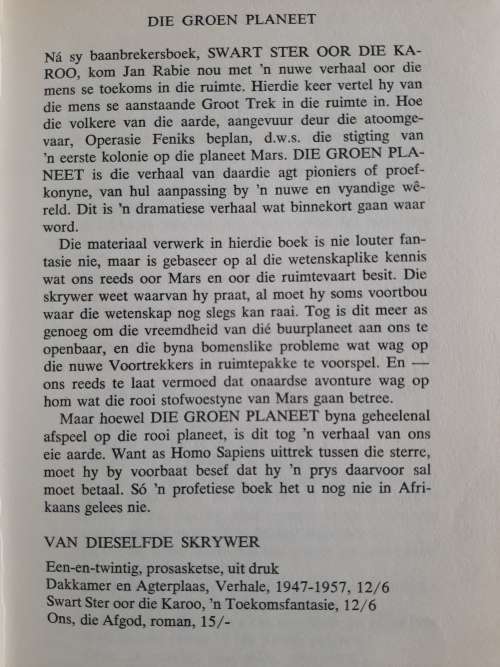 DIE GROEN PLANEET

Ná sy baanbrekersboek, SWART STER OOR DIE KAROO, kom Jan Rabie nou met 'n nuwe verhaal oor die mens se toekoms in die ruimte. Hierdie keer vertel hy van die mens se aanstaande Groot Trek in die ruimte in. Hoe die volkere van die aarde, aangevuur deur die atoomgevaar, Operasie Feniks beplan, d.w.s. die stigting van 'n eerste kolonie op die planeet Mars. DIE GROEN PLANEET is die verhaal van daardie agt pioniers of proefkonyne, van hul aanpassing by 'n nuwe en vyandige wêreld. Dit is 'n dramatiese verhaal wat binnekort gaan waar word.

Die materiaal verwerk in hierdie boek is nie louter fantasie nie, maar is gebaseer op al die wetenskaplike kennis wat ons reeds oor Mars en oor die ruimtevaart besit. Die skrywer weet waarvan hy praat, al moet hy soms voortbou waar die wetenskap nog slegs kan raai. Tog is dit meer as genoeg om die vreemdheid van dié buurplaneet aan ons te openbaar, en die byna bomenslike probleme wat wag op die nuwe Voortrekkers in ruimtepakke te voorspel. En — ons reeds te laat vermoed dat onaardse avonture wag op hom wat die rooi stofwoestyne van Mars gaan betree.

Maar hoewel DIE GROEN PLANEET byna geheelenal afspeel op die rooi planeet, is dit tog 'n verhaal van ons eie aarde. Want as Homo Sapiens uittrek tussen die sterre, moet hy by voorbaat besef dat hy 'n prys daarvoor sal moet betaal. Só 'n profetiese boek het u nog nie in Afrikaans gelees nie.

VAN DIESELFDE SKRYWER

Een-en-twintig, prosasketse, uit druk
Dakkamer en Agterplaas, Verhale, 1947-1957, 12/6
Swart Ster oor die Karoo, 'n Toekomsfantasie, 12/6
Ons, die Afgod, roman, 15/-